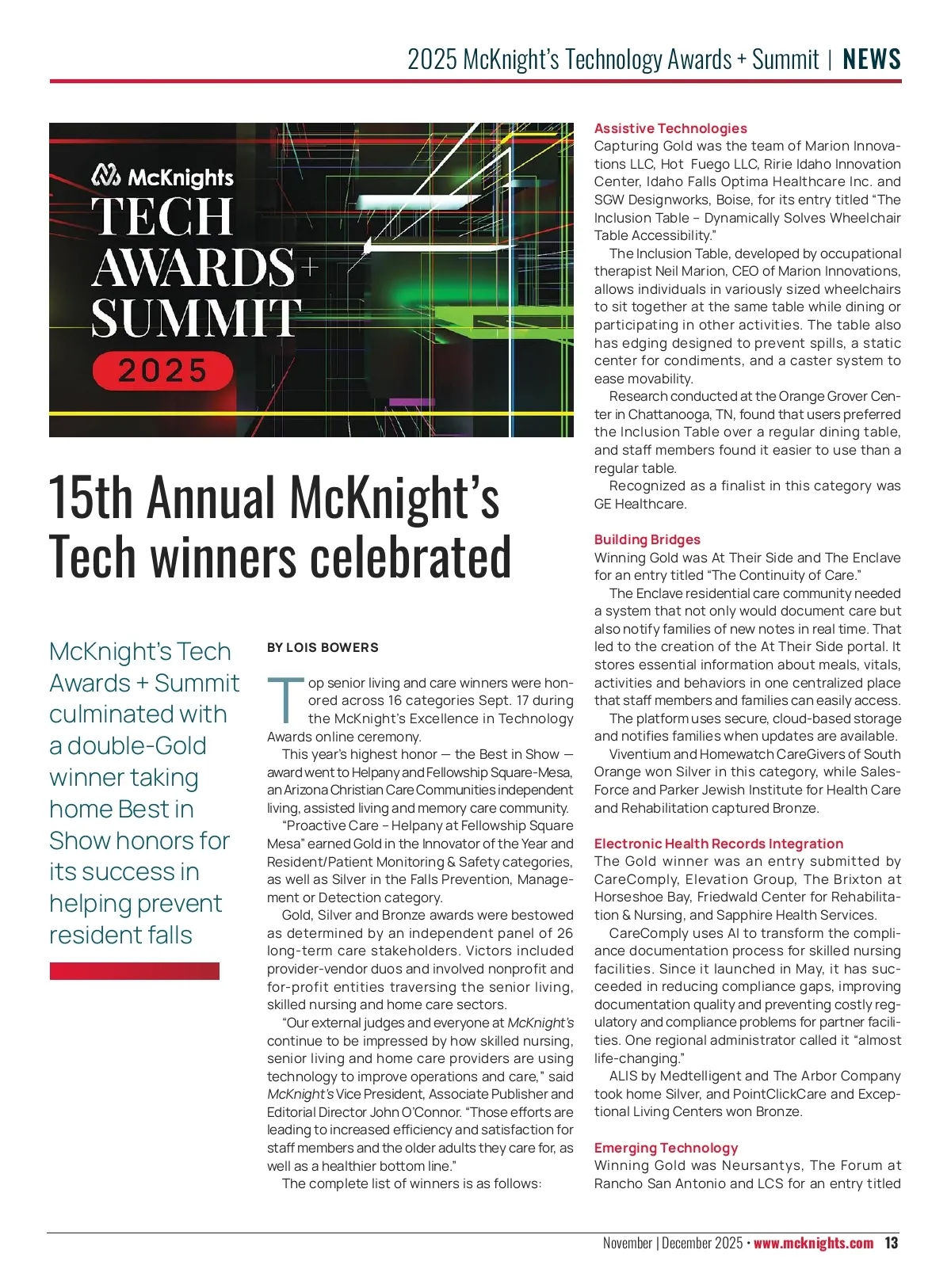 2025 McKnight's Technology Awards + Summit | NEWS

McKnights TECH AWARDS + SUMMIT 2025

15th Annual McKnight's Tech winners celebrated

McKnight's Tech Awards + Summit culminated with a double-Gold winner taking home Best in Show honors for its success in helping prevent resident falls

BY LOIS BOWERS

Top senior living and care winners were honored across 16 categories Sept. 17 during the McKnight's Excellence in Technology Awards online ceremony.

This year's highest honor — the Best in Show — award went to Helpany and Fellowship Square-Mesa, an Arizona Christian Care Communities independent living, assisted living and memory care community.

"Proactive Care – Helpany at Fellowship Square Mesa" earned Gold in the Innovator of the Year and Resident/Patient Monitoring & Safety categories, as well as Silver in the Falls Prevention, Management or Detection category.

Gold, Silver and Bronze awards were bestowed as determined by an independent panel of 26 long-term care stakeholders. Victors included provider-vendor duos and involved nonprofit and for-profit entities traversing the senior living, skilled nursing and home care sectors.

"Our external judges and everyone at McKnight's continue to be impressed by how skilled nursing, senior living and home care providers are using technology to improve operations and care," said McKnight's Vice President, Associate Publisher and Editorial Director John O'Connor. "Those efforts are leading to increased efficiency and satisfaction for staff members and the older adults they care for, as well as a healthier bottom line."

The complete list of winners is as follows:

Assistive Technologies
Capturing Gold was the team of Marion Innovations LLC, Hot Fuego LLC, Ririe Idaho Innovation Center, Idaho Falls Optima Healthcare Inc. and SGW Designworks, Boise, for its entry titled "The Inclusion Table – Dynamically Solves Wheelchair Table Accessibility."

The Inclusion Table, developed by occupational therapist Neil Marion, CEO of Marion Innovations, allows individuals in variously sized wheelchairs to sit together at the same table while dining or participating in other activities. The table also has edging designed to prevent spills, a static center for condiments, and a caster system to ease movability.

Research conducted at the Orange Grover Center in Chattanooga, TN, found that users preferred the Inclusion Table over a regular dining table, and staff members found it easier to use than a regular table.

Recognized as a finalist in this category was GE Healthcare.

Building Bridges
Winning Gold was At Their Side and The Enclave for an entry titled "The Continuity of Care."

The Enclave residential care community needed a system that not only would document care but also notify families of new notes in real time. That led to the creation of the At Their Side portal. It stores essential information about meals, vitals, activities and behaviors in one centralized place that staff members and families can easily access.

The platform uses secure, cloud-based storage and notifies families when updates are available.

Viventium and Homewatch CareGivers of South Orange won Silver in this category, while SalesForce and Parker Jewish Institute for Health Care and Rehabilitation captured Bronze.

Electronic Health Records Integration
The Gold winner was an entry submitted by CareComply, Elevation Group, The Brixton at Horseshoe Bay, Friedwald Center for Rehabilitation & Nursing, and Sapphire Health Services.

CareComply uses AI to transform the compliance documentation process for skilled nursing facilities. Since it launched in May, it has succeeded in reducing compliance gaps, improving documentation quality and preventing costly regulatory and compliance problems for partner facilities. One regional administrator called it "almost life-changing."

ALIS by Medtelligent and The Arbor Company took home Silver, and PointClickCare and Exceptional Living Centers won Bronze.

Emerging Technology
Winning Gold was Neursantys, The Forum at Rancho San Antonio and LCS for an entry titled

November | December 2025 • www.mcknights.com 13